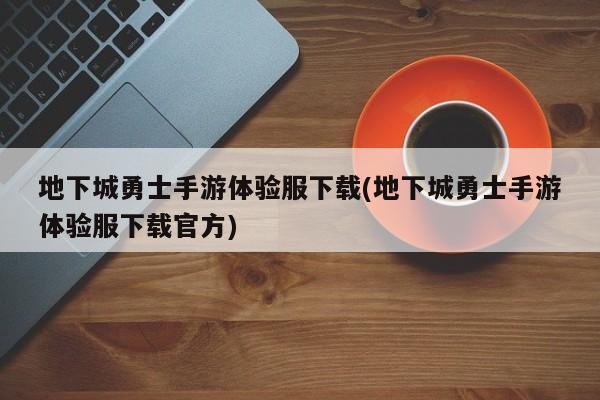 地下城勇士手游体验服下载(地下城勇士手游体验服下载官方)